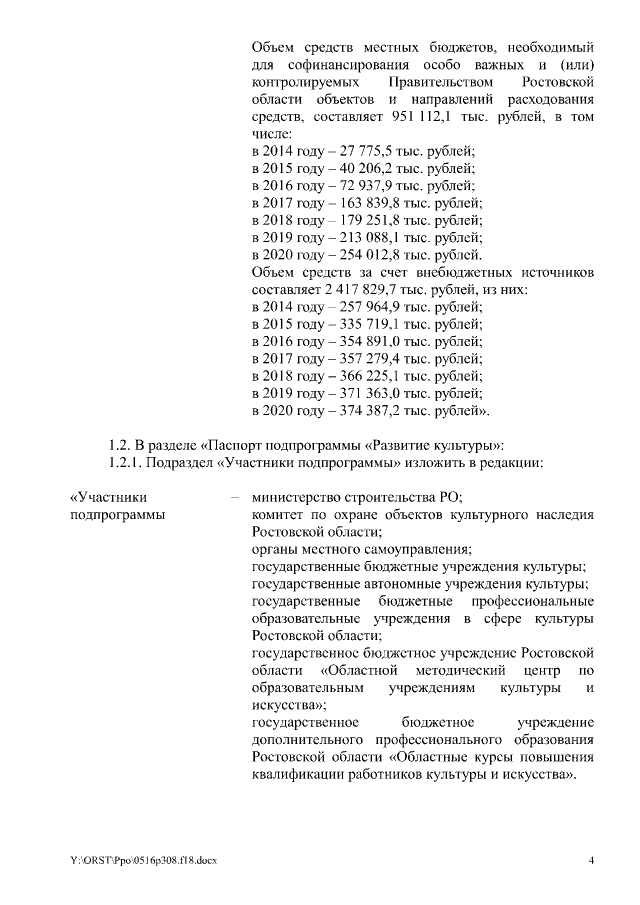 Объем средств местных бюджетов, необходимый для софинансирования особо важных и (или) контролируемых Правительством Ростовской области объектов и направлений расходования средств, составляет 951 112,1 тыс. рублей, в том числе:
в 2014 году – 27 775,5 тыс. рублей;
в 2015 году – 40 206,2 тыс. рублей;
в 2016 году – 72 937,9 тыс. рублей;
в 2017 году – 163 839,8 тыс. рублей;
в 2018 году – 179 251,8 тыс. рублей;
в 2019 году – 213 088,1 тыс. рублей;
в 2020 году – 254 012,8 тыс. рублей.
Объем средств за счет внебюджетных источников составляет 2 417 829,7 тыс. рублей, из них:
в 2014 году – 257 964,9 тыс. рублей;
в 2015 году – 335 719,1 тыс. рублей;
в 2016 году – 354 891,0 тыс. рублей;
в 2017 году – 357 279,4 тыс. рублей;
в 2018 году – 366 225,1 тыс. рублей;
в 2019 году – 371 363,0 тыс. рублей;
в 2020 году – 374 387,2 тыс. рублей».

1.2. В разделе «Паспорт подпрограммы «Развитие культуры»:
1.2.1. Подраздел «Участники подпрограммы» изложить в редакции:

«Участники подпрограммы – министерство строительства РО;
комитет по охране объектов культурного наследия Ростовской области;
органы местного самоуправления;
государственные бюджетные учреждения культуры;
государственные автономные учреждения культуры;
государственные бюджетные профессиональные образовательные учреждения в сфере культуры Ростовской области;
государственное бюджетное учреждение Ростовской области «Областной методический центр по образовательным учреждениям культуры и искусства»;
государственное бюджетное учреждение дополнительного профессионального образования Ростовской области «Областные курсы повышения квалификации работников культуры и искусства».

Y:\ORST\Ppo\0516p308.f18.docx 4